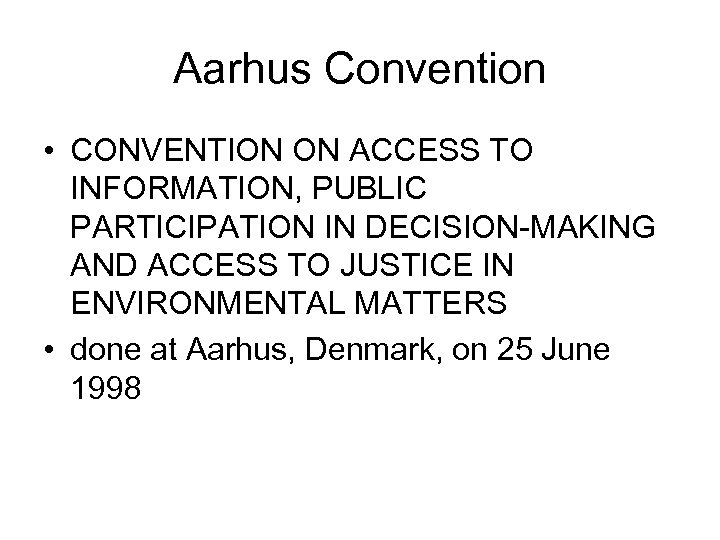 Aarhus Convention

• CONVENTION ON ACCESS TO INFORMATION, PUBLIC PARTICIPATION IN DECISION-MAKING AND ACCESS TO JUSTICE IN ENVIRONMENTAL MATTERS
• done at Aarhus, Denmark, on 25 June 1998